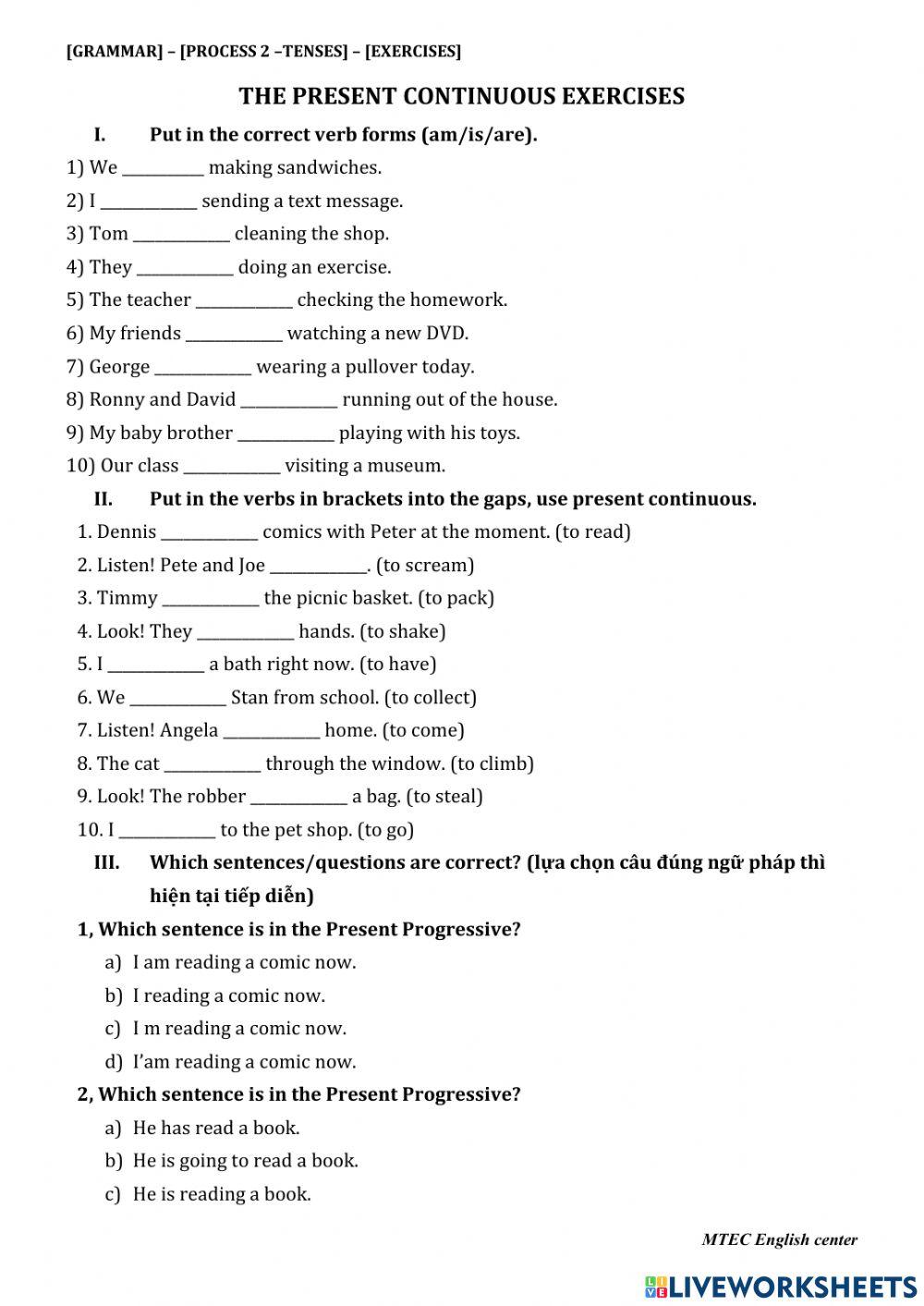 [GRAMMAR] – [PROCESS 2 –TENSES] – [EXERCISES]

THE PRESENT CONTINUOUS EXERCISES

I. Put in the correct verb forms (am/is/are).

1) We __________ making sandwiches.
2) I ____________ sending a text message.
3) Tom ____________ cleaning the shop.
4) They ____________ doing an exercise.
5) The teacher ____________ checking the homework.
6) My friends ____________ watching a new DVD.
7) George ____________ wearing a pullover today.
8) Ronny and David ____________ running out of the house.
9) My baby brother ____________ playing with his toys.
10) Our class ____________ visiting a museum.

II. Put in the verbs in brackets into the gaps, use present continuous.

1. Dennis ____________ comics with Peter at the moment. (to read)
2. Listen! Pete and Joe ____________. (to scream)
3. Timmy ____________ the picnic basket. (to pack)
4. Look! They ____________ hands. (to shake)
5. I ____________ a bath right now. (to have)
6. We ____________ Stan from school. (to collect)
7. Listen! Angela ____________ home. (to come)
8. The cat ____________ through the window. (to climb)
9. Look! The robber ____________ a bag. (to steal)
10. I ____________ to the pet shop. (to go)

III. Which sentences/questions are correct? (lựa chọn câu đúng ngữ pháp thì hiện tại tiếp diễn)

1, Which sentence is in the Present Progressive?
a) I am reading a comic now.
b) I reading a comic now.
c) I m reading a comic now.
d) I'am reading a comic now.

2, Which sentence is in the Present Progressive?
a) He has read a book.
b) He is going to read a book.
c) He is reading a book.

MTEC English center

LIVEWORKSHEETS